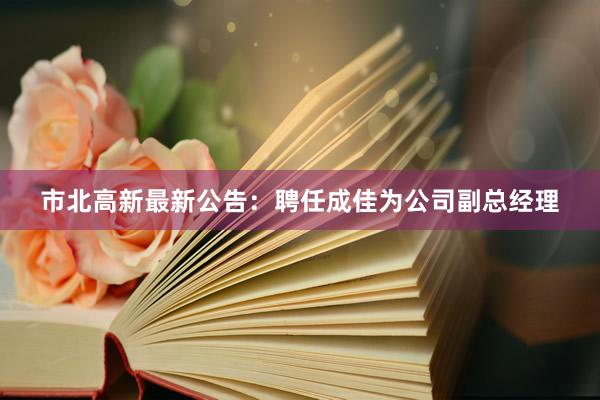 市北高新最新公告：聘任成佳为公司副总经理